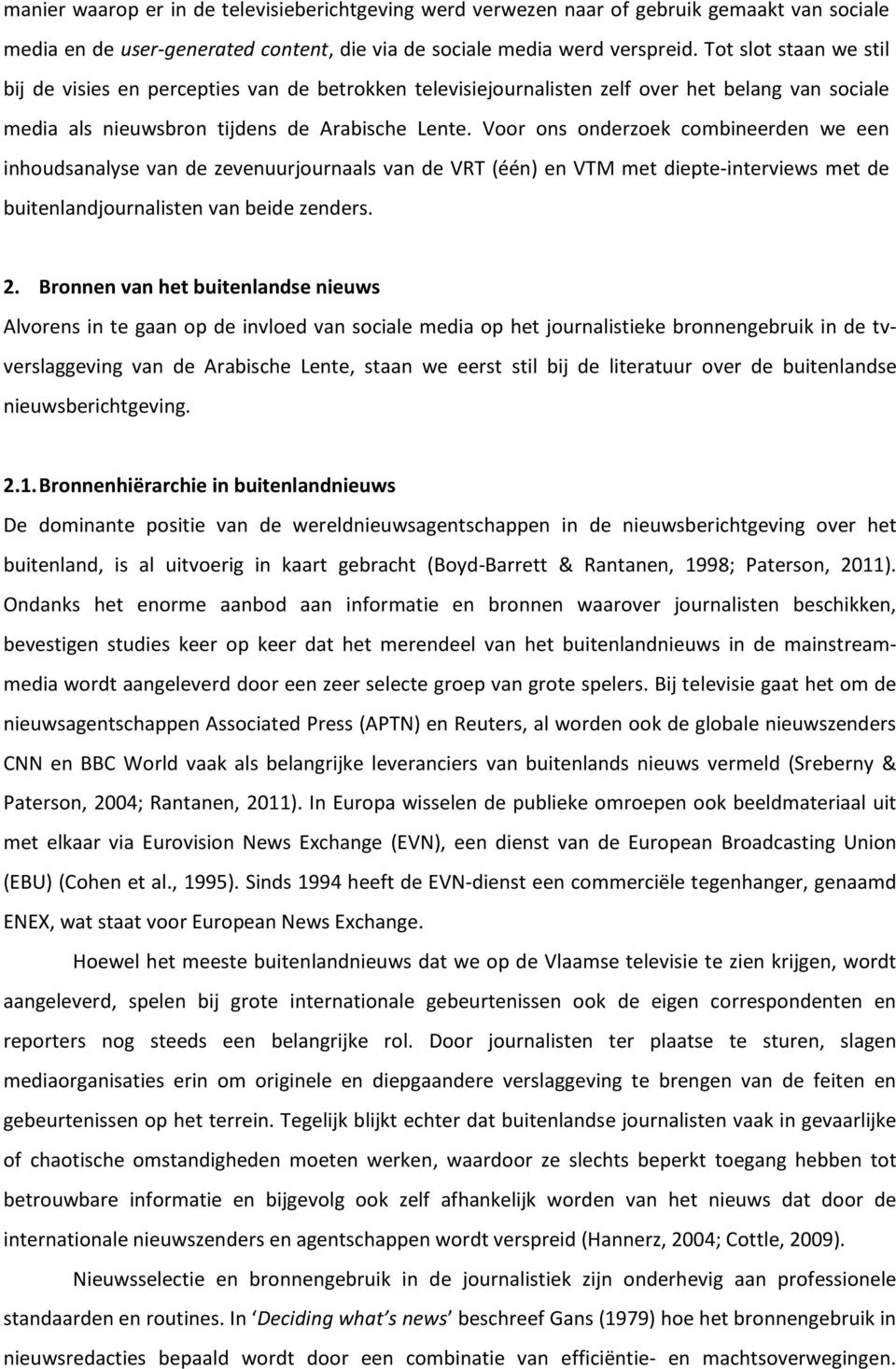 manier waarop er in de televisieberichtgeving werd verwezen naar of gebruik gemaakt van sociale media en de user-generated content, die via de sociale media werd verspreid. Tot slot staan we stil bij de visies en percepties van de betrokken televisiejournalisten zelf over het belang van sociale media als nieuwsbron tijdens de Arabische Lente. Voor ons onderzoek combineerden we een inhoudsanalyse van de zevenuurjournaals van de VRT (één) en VTM met diepte-interviews met de buitenlandjournalisten van beide zenders.

2. Bronnen van het buitenlandse nieuws

Alvorens in te gaan op de invloed van sociale media op het journalistieke bronnengebruik in de tv-verslaggeving van de Arabische Lente, staan we eerst stil bij de literatuur over de buitenlandse nieuwsberichtgeving.

2.1. Bronnenhiërarchie in buitenlandnieuws

De dominante positie van de wereldnieuwsagentschappen in de nieuwsberichtgeving over het buitenland, is al uitvoerig in kaart gebracht (Boyd-Barrett & Rantanen, 1998; Paterson, 2011). Ondanks het enorme aanbod aan informatie en bronnen waarover journalisten beschikken, bevestigen studies keer op keer dat het merendeel van het buitenlandnieuws in de mainstream-media wordt aangeleverd door een zeer selecte groep van grote spelers. Bij televisie gaat het om de nieuwsagentschappen Associated Press (APTN) en Reuters, al worden ook de globale nieuwszenders CNN en BBC World vaak als belangrijke leveranciers van buitenlands nieuws vermeld (Sreberny & Paterson, 2004; Rantanen, 2011). In Europa wisselen de publieke omroepen ook beeldmateriaal uit met elkaar via Eurovision News Exchange (EVN), een dienst van de European Broadcasting Union (EBU) (Cohen et al., 1995). Sinds 1994 heeft de EVN-dienst een commerciële tegenhanger, genaamd ENEX, wat staat voor European News Exchange.

Hoewel het meeste buitenlandnieuws dat we op de Vlaamse televisie te zien krijgen, wordt aangeleverd, spelen bij grote internationale gebeurtenissen ook de eigen correspondenten en reporters nog steeds een belangrijke rol. Door journalisten ter plaatse te sturen, slagen mediaorganisaties erin om originele en diepgaandere verslaggeving te brengen van de feiten en gebeurtenissen op het terrein. Tegelijk blijkt echter dat buitenlandse journalisten vaak in gevaarlijke of chaotische omstandigheden moeten werken, waardoor ze slechts beperkt toegang hebben tot betrouwbare informatie en bijgevolg ook zelf afhankelijk worden van het nieuws dat door de internationale nieuwszenders en agentschappen wordt verspreid (Hannerz, 2004; Cottle, 2009).

Nieuwsselectie en bronnengebruik in de journalistiek zijn onderhevig aan professionele standaarden en routines. In ‘Deciding what’s news’ beschreef Gans (1979) hoe het bronnengebruik in nieuwsredacties bepaald wordt door een combinatie van efficiëntie- en machtsoverwegingen.